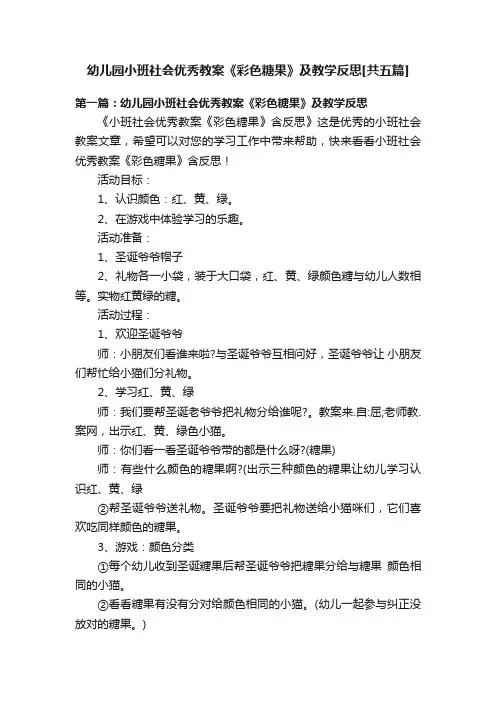 幼儿园小班社会优秀教案《彩色糖果》及教学反思[共五篇]

第一篇：幼儿园小班社会优秀教案《彩色糖果》及教学反思

《小班社会优秀教案《彩色糖果》含反思》这是优秀的小班社会教案文章，希望可以对您的学习工作中带来帮助，快来看看小班社会优秀教案《彩色糖果》含反思！

活动目标：

1、认识颜色：红、黄、绿。

2、在游戏中体验学习的乐趣。

活动准备：

1、圣诞爷爷帽子

2、礼物各一小袋，装于大口袋，红、黄、绿颜色糖与幼儿人数相等。实物红黄绿的糖。

活动过程：

1、欢迎圣诞爷爷

师：小朋友们看谁来啦?与圣诞爷爷互相问好，圣诞爷爷让 小朋友们帮忙给小猫们分礼物。

2、学习红、黄、绿

师：我们要帮圣诞老爷爷把礼物分给谁呢?。教案来.自:屈;老师教.案网，出示红、黄、绿色小猫。

师：你们看一看圣诞爷爷带的都是什么呀?(糖果)

师：有些什么颜色的糖果啊?(出示三种颜色的糖果让幼儿学习认识红、黄、绿

②帮圣诞爷爷送礼物。圣诞爷爷要把礼物送给小猫咪们，它们喜欢吃同样颜色的糖果。

3、游戏：颜色分类

①每个幼儿收到圣诞糖果后帮圣诞爷爷把糖果分给与糖果 颜色相同的小猫。

②看看糖果有没有分对给颜色相同的小猫。(幼儿一起参与纠正没放对的糖果。)